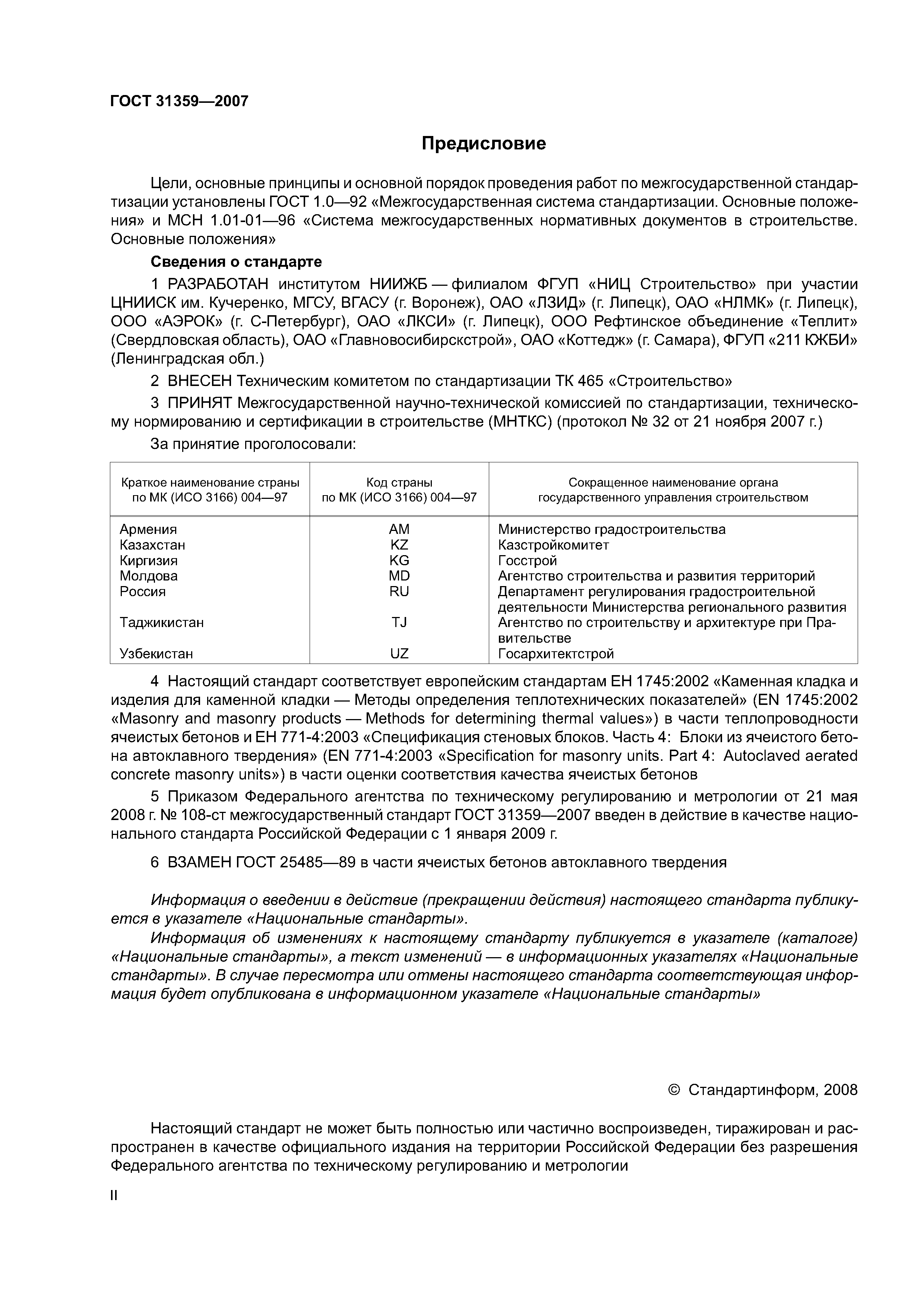 ГОСТ 31359—2007

Предисловие

Цели, основные принципы и основной порядок проведения работ по межгосударственной стандартизации установлены ГОСТ 1.0—92 «Межгосударственная система стандартизации. Основные положения» и МСН 1.01-01—96 «Система межгосударственных нормативных документов в строительстве. Основные положения»

Сведения о стандарте

1 РАЗРАБОТАН институтом НИИЖБ — филиалом ФГУП «НИЦ Строительство» при участии ЦНИИСК им. Кучеренко, МГСУ, ВГАСУ (г. Воронеж), ОАО «ЛЗИД» (г. Липецк), ОАО «НЛМК» (г. Липецк), ООО «АЭРОК» (г. С-Петербург), ОАО «ЛКСИ» (г. Липецк), ООО Рефтинское объединение «Теплит» (Свердловская область), ОАО «Главновосибирскстрой», ОАО «Коттедж» (г. Самара), ФГУП «211 КЖБИ» (Ленинградская обл.)

2 ВНЕСЕН Техническим комитетом по стандартизации ТК 465 «Строительство»

3 ПРИНЯТ Межгосударственной научно-технической комиссией по стандартизации, техническому нормированию и сертификации в строительстве (МНТКС) (протокол № 32 от 21 ноября 2007 г.)

За принятие проголосовали:

| Краткое наименование страны по МК (ИСО 3166) 004—97 | Код страны по МК (ИСО 3166) 004—97 | Сокращенное наименование органа государственного управления строительством |
|---|---|---|
| Армения | AM | Министерство градостроительства |
| Казахстан | KZ | Казстройкомитет |
| Киргизия | KG | Госстрой |
| Молдова | MD | Агентство строительства и развития территорий |
| Россия | RU | Департамент регулирования градостроительной деятельности Министерства регионального развития |
| Таджикистан | TJ | Агентство по строительству и архитектуре при Правительстве |
| Узбекистан | UZ | Госархитектстрой |

4 Настоящий стандарт соответствует европейским стандартам ЕН 1745:2002 «Каменная кладка и изделия для каменной кладки — Методы определения теплотехнических показателей» (EN 1745:2002 «Masonry and masonry products — Methods for determining thermal values») в части теплопроводности ячеистых бетонов и ЕН 771-4:2003 «Спецификация стеновых блоков. Часть 4: Блоки из ячеистого бетона автоклавного твердения» (EN 771-4:2003 «Specification for masonry units. Part 4: Autoclaved aerated concrete masonry units») в части оценки соответствия качества ячеистых бетонов

5 Приказом Федерального агентства по техническому регулированию и метрологии от 21 мая 2008 г. № 108-ст межгосударственный стандарт ГОСТ 31359—2007 введен в действие в качестве национального стандарта Российской Федерации с 1 января 2009 г.

6 ВЗАМЕН ГОСТ 25485—89 в части ячеистых бетонов автоклавного твердения

Информация о введении в действие (прекращении действия) настоящего стандарта публикуется в указателе «Национальные стандарты».

Информация об изменениях к настоящему стандарту публикуется в указателе (каталоге) «Национальные стандарты», а текст изменений — в информационных указателях «Национальные стандарты». В случае пересмотра или отмены настоящего стандарта соответствующая информация будет опубликована в информационном указателе «Национальные стандарты»

© Стандартинформ, 2008

Настоящий стандарт не может быть полностью или частично воспроизведен, тиражирован и распространен в качестве официального издания на территории Российской Федерации без разрешения Федерального агентства по техническому регулированию и метрологии

II